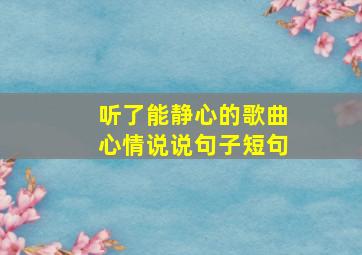 听了能静心的歌曲
心情说说句子短句